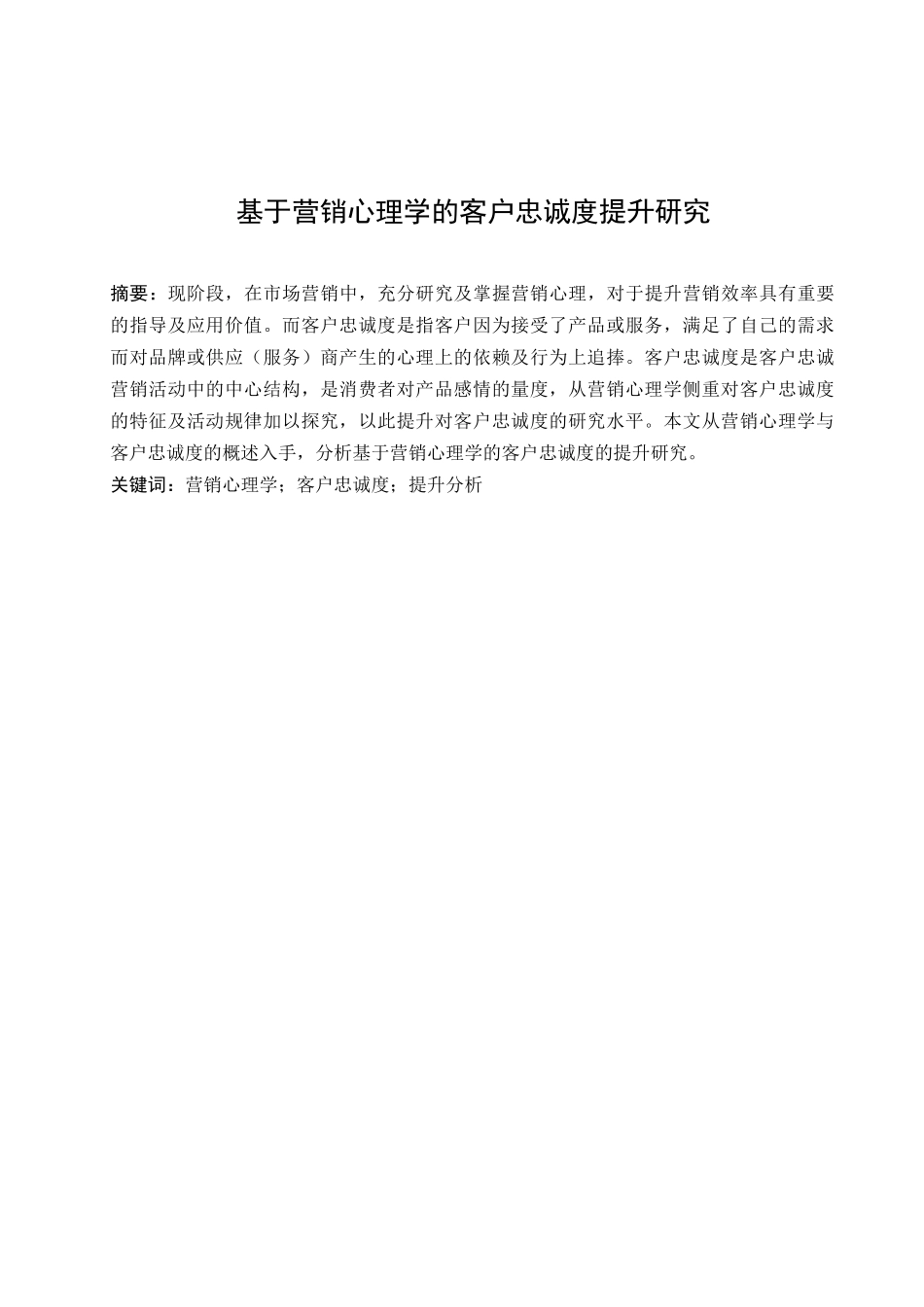 基于营销心理学的客户忠诚度提升研究

摘要：现阶段，在市场营销中，充分研究及掌握营销心理，对于提升营销效率具有重要的指导及应用价值。而客户忠诚度是指客户因为接受了产品或服务，满足了自己的需求而对品牌或供应（服务）商产生的心理上的依赖及行为上追捧。客户忠诚度是客户忠诚营销活动中的中心结构，是消费者对产品感情的量度，从营销心理学侧重对客户忠诚度的特征及活动规律加以探究，以此提升对客户忠诚度的研究水平。本文从营销心理学与客户忠诚度的概述入手，分析基于营销心理学的客户忠诚度的提升研究。

关键词：营销心理学；客户忠诚度；提升分析